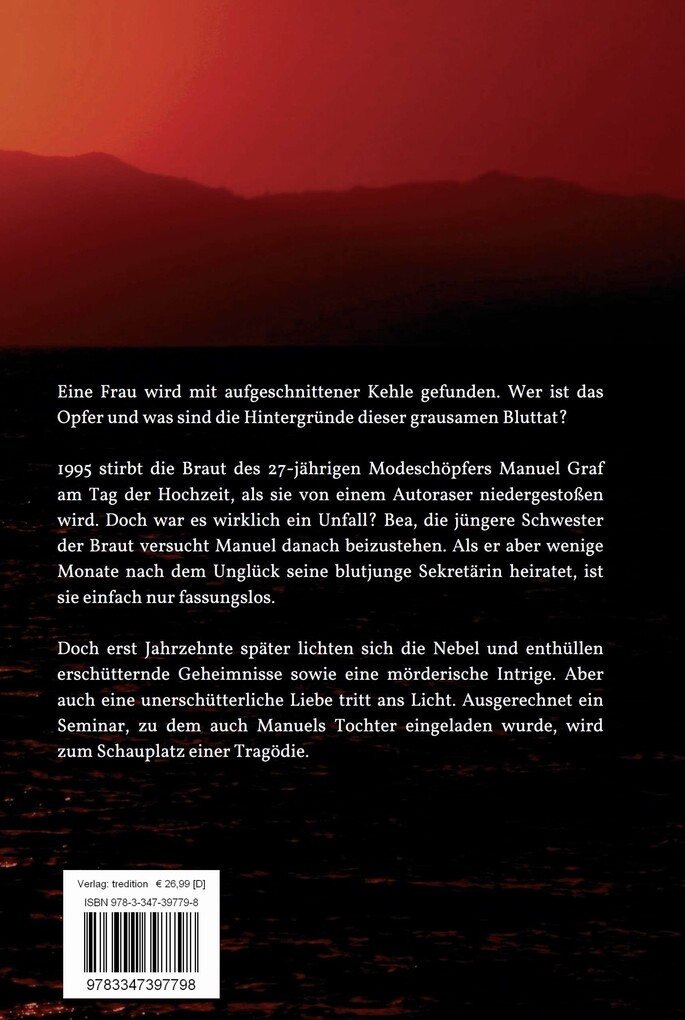 Eine Frau wird mit aufgeschnittener Kehle gefunden. Wer ist das Opfer und was sind die Hintergründe dieser grausamen Bluttat?

1995 stirbt die Braut des 27-jährigen Modeschöpfers Manuel Graf am Tag der Hochzeit, als sie von einem Autoraser niedergestoßen wird. Doch war es wirklich ein Unfall? Bea, die jüngere Schwester der Braut versucht Manuel danach beizustehen. Als er aber wenige Monate nach dem Unglück seine blutjunge Sekretärin heiratet, ist sie einfach nur fassungslos.

Doch erst Jahrzehnte später lichten sich die Nebel und enthüllen erschütternde Geheimnisse sowie eine mörderische Intrige. Aber auch eine unerschütterliche Liebe tritt ans Licht. Ausgerechnet ein Seminar, zu dem auch Manuels Tochter eingeladen wurde, wird zum Schauplatz einer Tragödie.

Verlag: tredition € 26,99 [D]
ISBN 978-3-347-39779-8
9783347397798